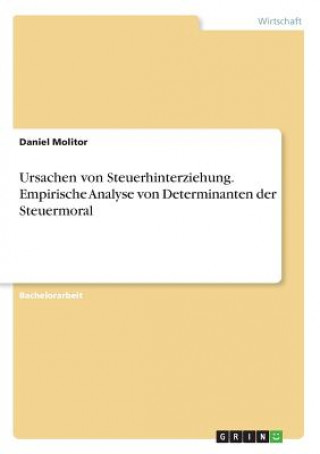 Wirtschaft

Daniel Molitor

Ursachen von Steuerhinterziehung. Empirische Analyse von Determinanten der Steuermoral

Bachelorarbeit

GRIN